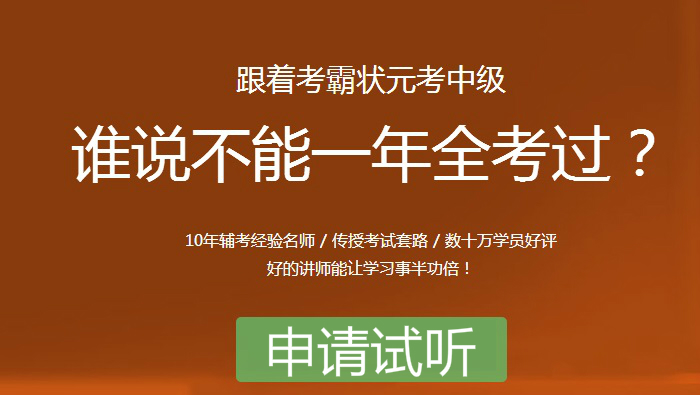 跟着考霸状元考中级

谁说不能一年全考过？

10年辅考经验名师 / 传授考试套路 / 数十万学员好评

好的讲师能让学习事半功倍！

申请试听